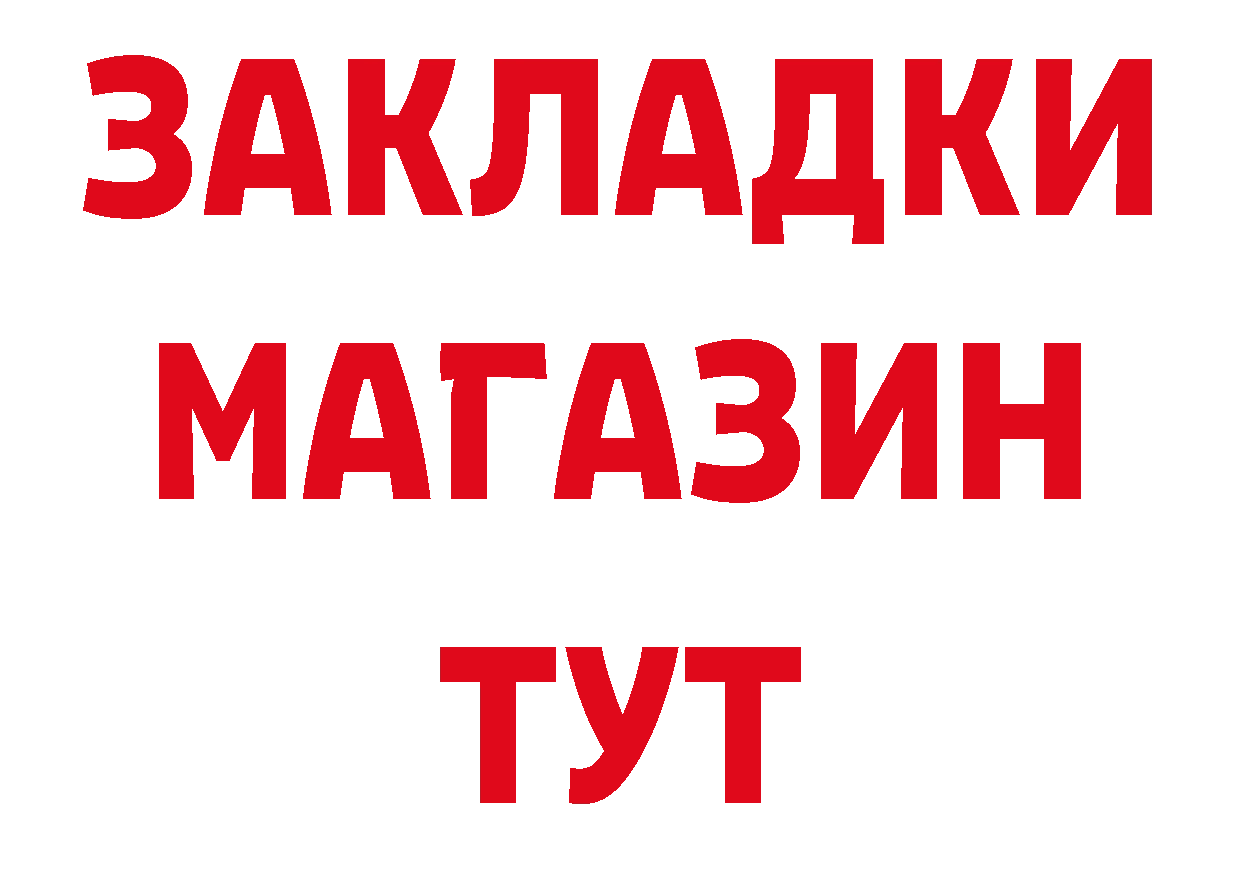 ЗАКЛАДКИ
МАГАЗИН
ТУТ